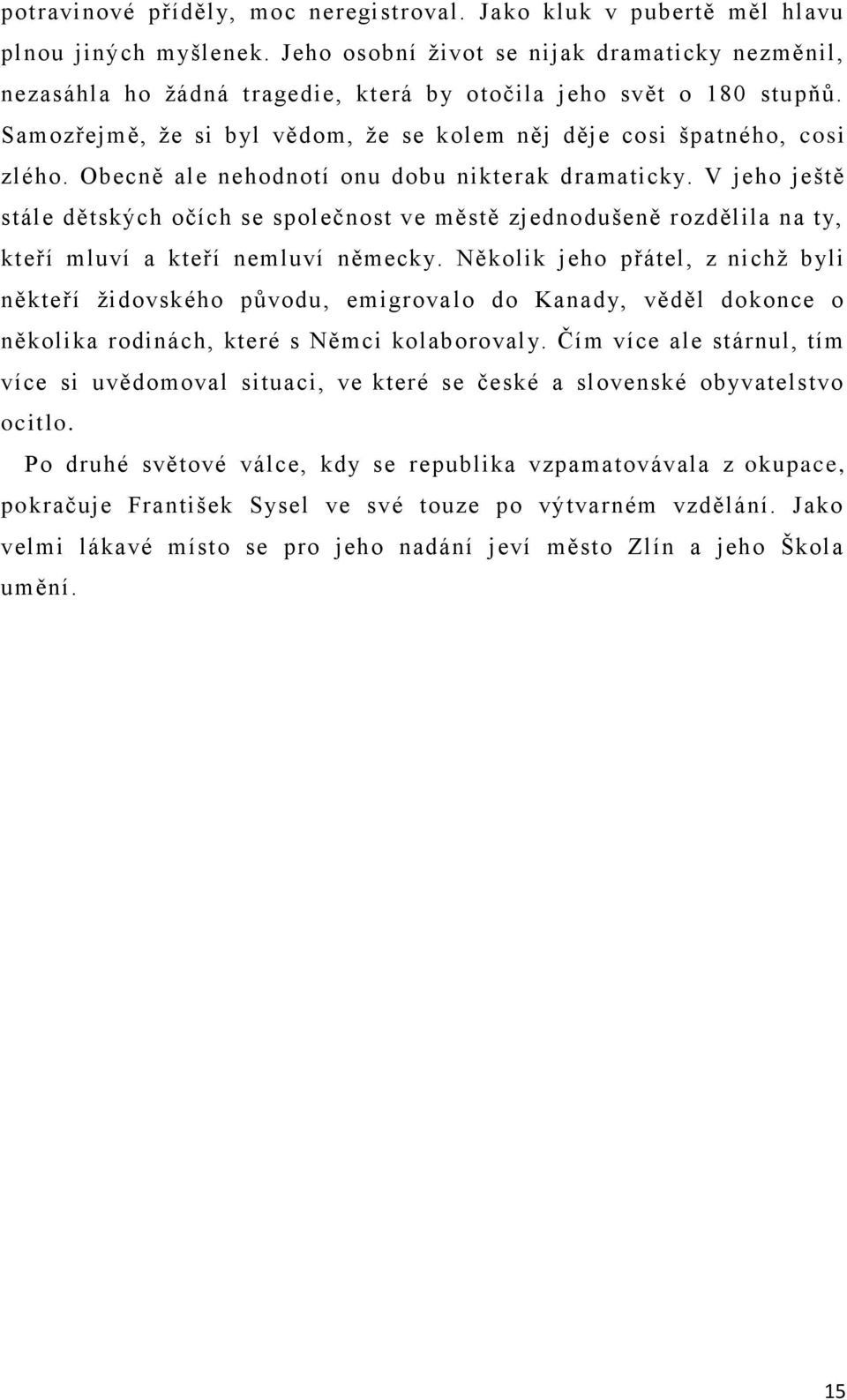 potravinové příděly, moc neregistroval. Jako kluk v pubertě měl hlavu plnou jiných myšlenek. Jeho osobní život se nijak dramaticky nezměnil, nezasáhla ho žádná tragedie, která by otočila jeho svět o 180 stupňů. Samozřejmě, že si byl vědom, že se kolem něj děje cosi špatného, cosi zlého. Obecně ale nehodnotí onu dobu nikterak dramaticky. V jeho ještě stále dětských očích se společnost ve městě zjednodušeně rozdělila na ty, kteří mluví a kteří nemluví německy. Několik jeho přátel, z nichž byli někteří židovského původu, emigrovalo do Kanady, věděl dokonce o několika rodinách, které s Němci kolaborovaly. Čím více ale stárnul, tím více si uvědomoval situaci, ve které se české a slovenské obyvatelstvo ocitlo.

Po druhé světové válce, kdy se republika vzpamatovávala z okupace, pokračuje František Sysel ve své touze po výtvarném vzdělání. Jako velmi lákavé místo se pro jeho nadání jeví město Zlín a jeho Škola umění.

15